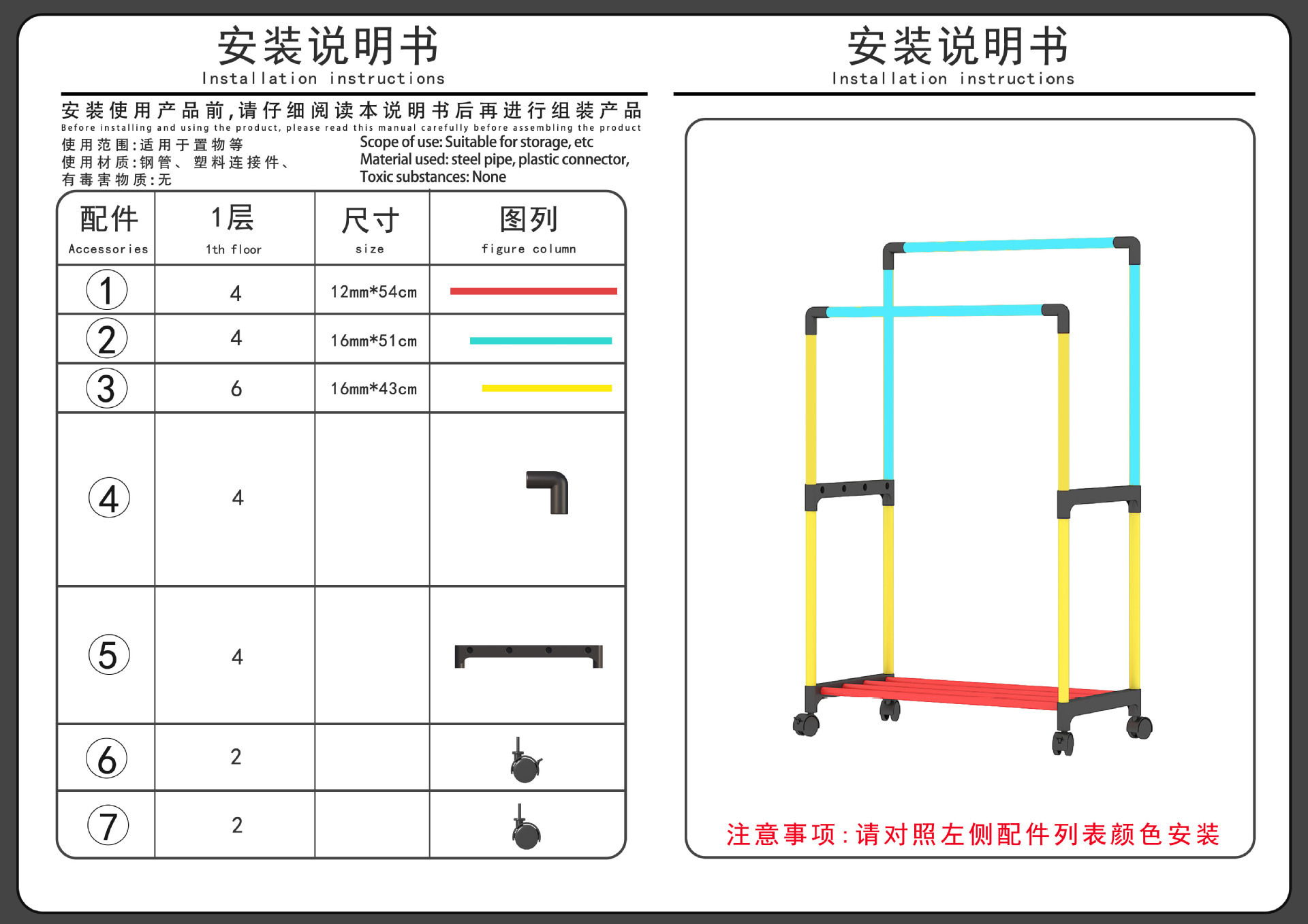 安装说明书
Installation instructions

安装使用产品前,请仔细阅读本说明书后再进行组装产品
Before installing and using the product, please read this manual carefully before assembling the product

使用范围:适用于置物等
使用材质:钢管、塑料连接件、
有毒害物质:无

Scope of use: Suitable for storage, etc
Material used: steel pipe, plastic connector,
Toxic substances: None

| 配件 Accessories | 1层 1th floor | 尺寸 size | 图列 figure column |
|---|---|---|---|
| ① | 4 | 12mm*54cm | |
| ② | 4 | 16mm*51cm | |
| ③ | 6 | 16mm*43cm | |
| ④ | 4 | | |
| ⑤ | 4 | | |
| ⑥ | 2 | | |
| ⑦ | 2 | | |

安装说明书
Installation instructions

注意事项:请对照左侧配件列表颜色安装